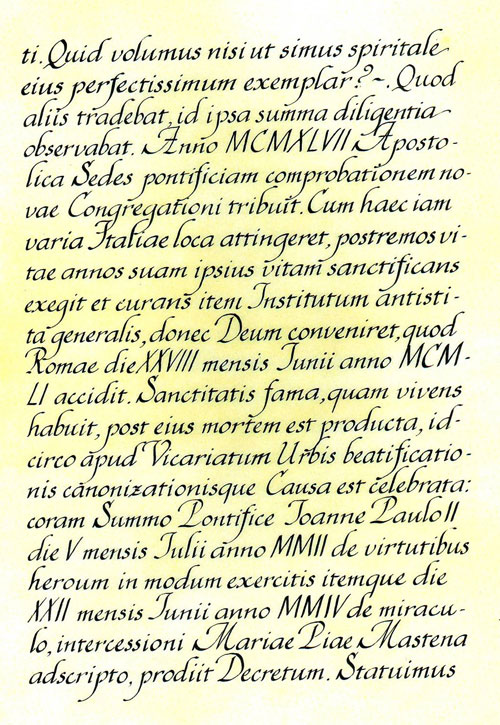 ti. Quid volumus nisi ut simus spiritale eius perfectissimum exemplar? ~. Quod aliis tradebat, id ipsa summa diligentia observabat. Anno MCMXLVII Apostolica Sedes pontificiam comprobationem novae Congregationi tribuit. Cum haec iam varia Italiae loca attingeret, postremos vitae annos suam ipsius vitam sanctificans exegit et curans item Institutum antistita generalis, donec Deum conveniret, quod Romae die XXVIII mensis Iunii anno MCMLI accidit. Sanctitatis fama, quam vivens habuit, post eius mortem est producta, idcirco apud Vicariatum Urbis beatificationis canonizationisque Causa est celebrata: coram Summo Pontifice Ioanne Paulo II die V mensis Iulii anno MMII de virtutibus heroum in modum exercitis itemque die XXII mensis Iunii anno MMIV de miraculo, intercessioni Mariae Piae Mastena adscripto, prodiit Decretum. Statuimus